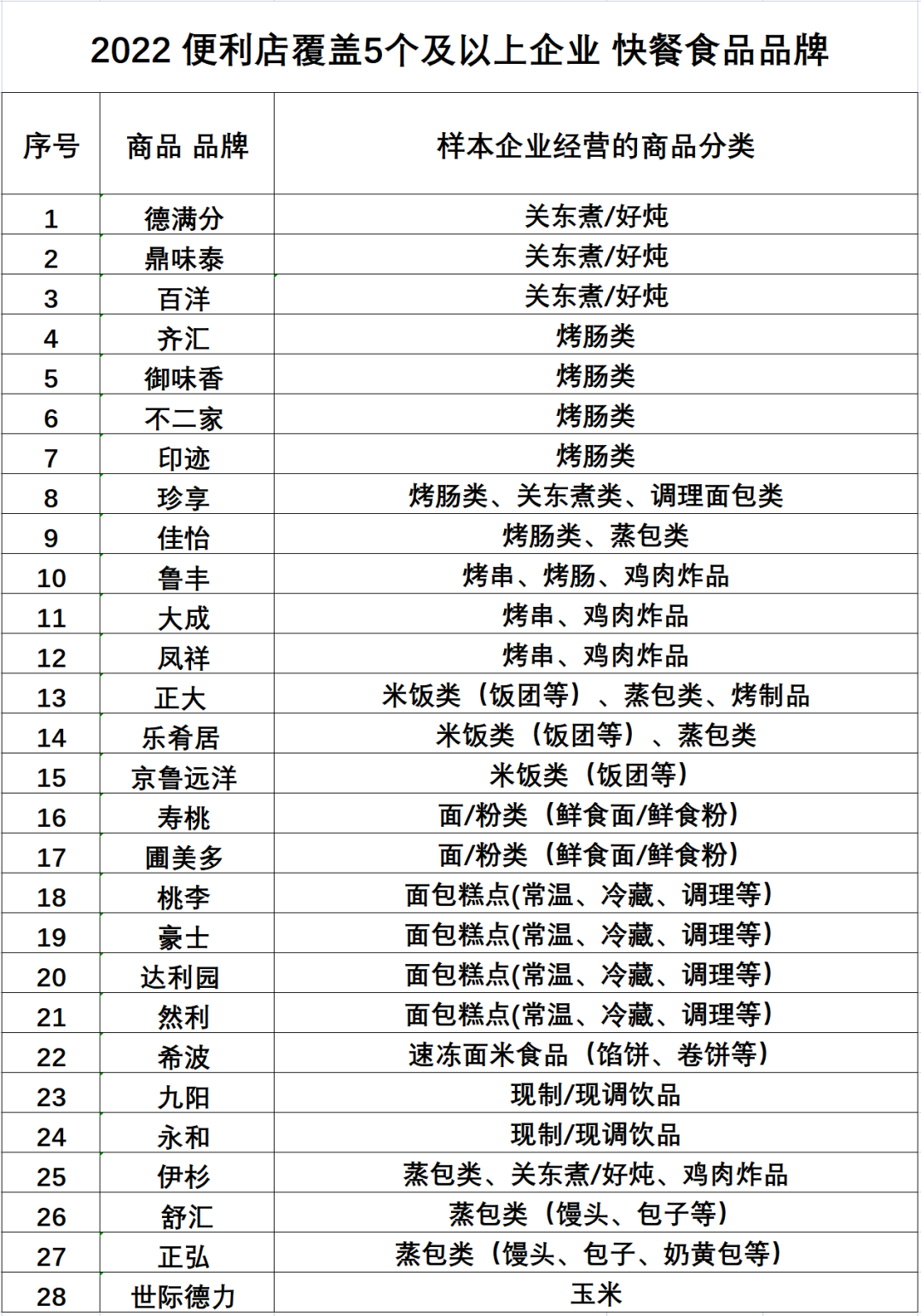 2022 便利店覆盖5个及以上企业 快餐食品品牌

| 序号 | 商品 品牌 | 样本企业经营的商品分类 |
|---|---|---|
| 1 | 德满分 | 关东煮/好炖 |
| 2 | 鼎味泰 | 关东煮/好炖 |
| 3 | 百洋 | 关东煮/好炖 |
| 4 | 齐汇 | 烤肠类 |
| 5 | 御味香 | 烤肠类 |
| 6 | 不二家 | 烤肠类 |
| 7 | 印迹 | 烤肠类 |
| 8 | 珍享 | 烤肠类、关东煮类、调理面包类 |
| 9 | 佳怡 | 烤肠类、蒸包类 |
| 10 | 鲁丰 | 烤串、烤肠、鸡肉炸品 |
| 11 | 大成 | 烤串、鸡肉炸品 |
| 12 | 凤祥 | 烤串、鸡肉炸品 |
| 13 | 正大 | 米饭类（饭团等）、蒸包类、烤制品 |
| 14 | 乐肴居 | 米饭类（饭团等）、蒸包类 |
| 15 | 京鲁远洋 | 米饭类（饭团等） |
| 16 | 寿桃 | 面/粉类（鲜食面/鲜食粉） |
| 17 | 圃美多 | 面/粉类（鲜食面/鲜食粉） |
| 18 | 桃李 | 面包糕点(常温、冷藏、调理等) |
| 19 | 豪士 | 面包糕点(常温、冷藏、调理等) |
| 20 | 达利园 | 面包糕点(常温、冷藏、调理等) |
| 21 | 然利 | 面包糕点(常温、冷藏、调理等) |
| 22 | 希波 | 速冻面米食品（馅饼、卷饼等） |
| 23 | 九阳 | 现制/现调饮品 |
| 24 | 永和 | 现制/现调饮品 |
| 25 | 伊杉 | 蒸包类、关东煮/好炖、鸡肉炸品 |
| 26 | 舒汇 | 蒸包类（馒头、包子等） |
| 27 | 正弘 | 蒸包类（馒头、包子、奶黄包等） |
| 28 | 世际德力 | 玉米 |